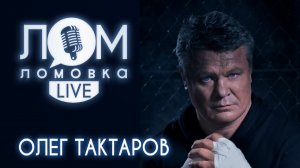 ЛОМ
ЛОМОВКА
LIVE

ОЛЕГ ТАКТАРОВ